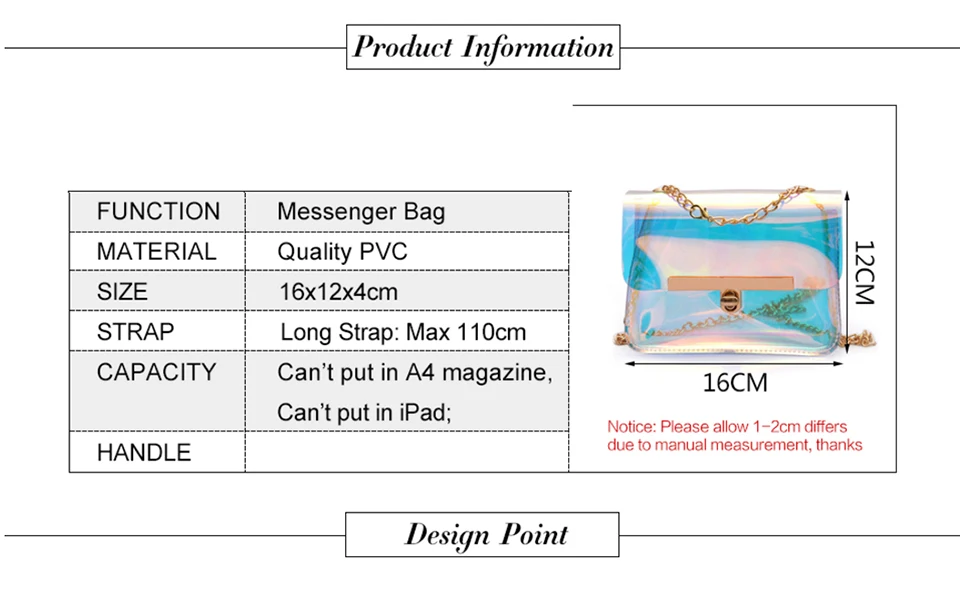 Product Information

| FUNCTION | Messenger Bag |
|---|---|
| MATERIAL | Quality PVC |
| SIZE | 16x12x4cm |
| STRAP | Long Strap: Max 110cm |
| CAPACITY | Can't put in A4 magazine, Can't put in iPad; |
| HANDLE | |

12CM

16CM

Notice: Please allow 1-2cm differs due to manual measurement, thanks

Design Point